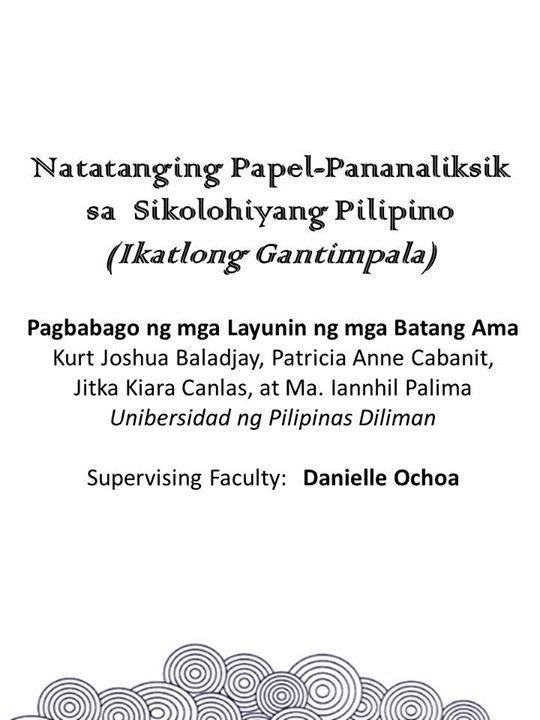 Natatanging Papel-Pananaliksik
sa Sikolohiyang Pilipino
(Ikatlong Gantimpala)

Pagbabago ng mga Layunin ng mga Batang Ama
Kurt Joshua Baladjay, Patricia Anne Cabanit,
Jitka Kiara Canlas, at Ma. Iannhil Palima
Unibersidad ng Pilipinas Diliman

Supervising Faculty: Danielle Ochoa